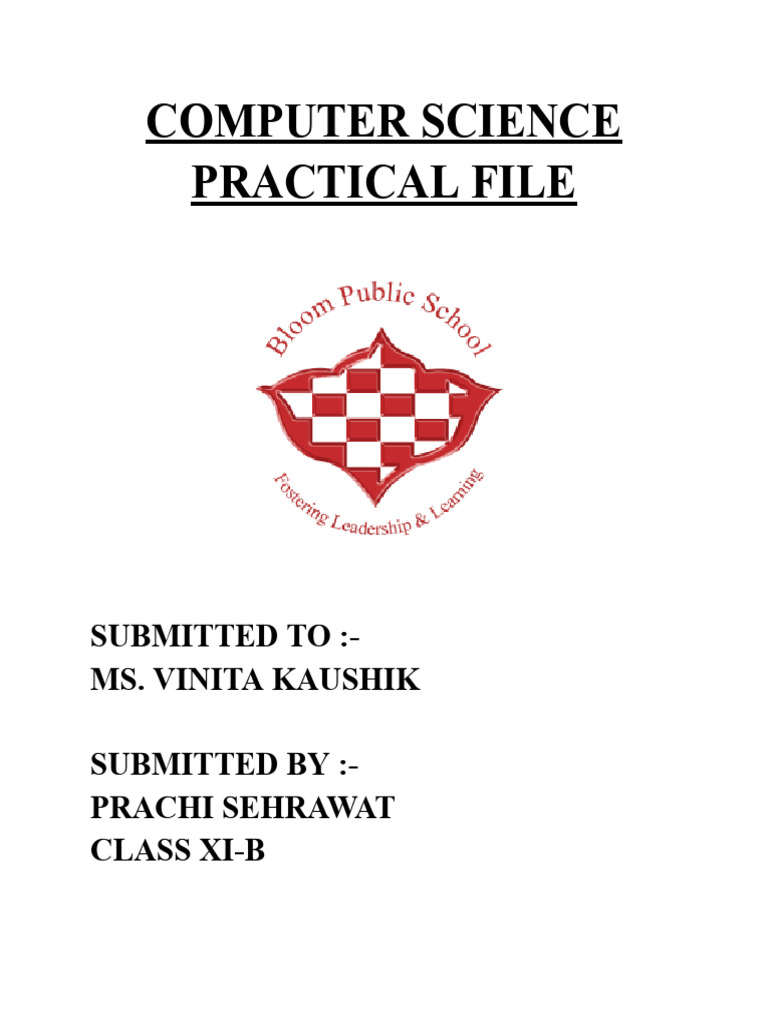 COMPUTER SCIENCE PRACTICAL FILE

Bloom Public School

Fostering Leadership & Learning

SUBMITTED TO :-
MS. VINITA KAUSHIK

SUBMITTED BY :-
PRACHI SEHRAWAT
CLASS XI-B